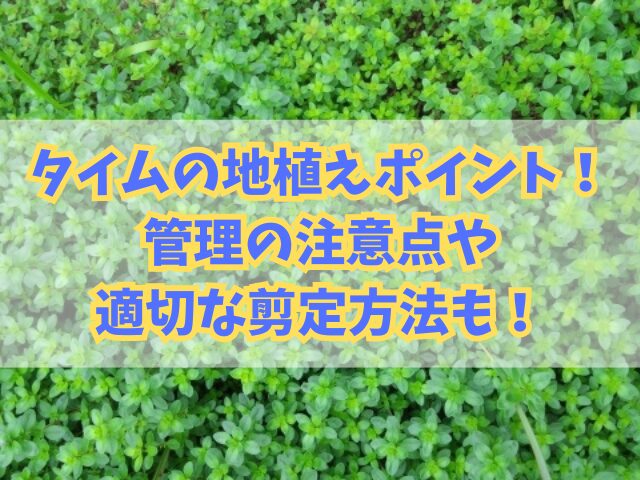 タイムの地植えポイント！
管理の注意点や
適切な剪定方法も！